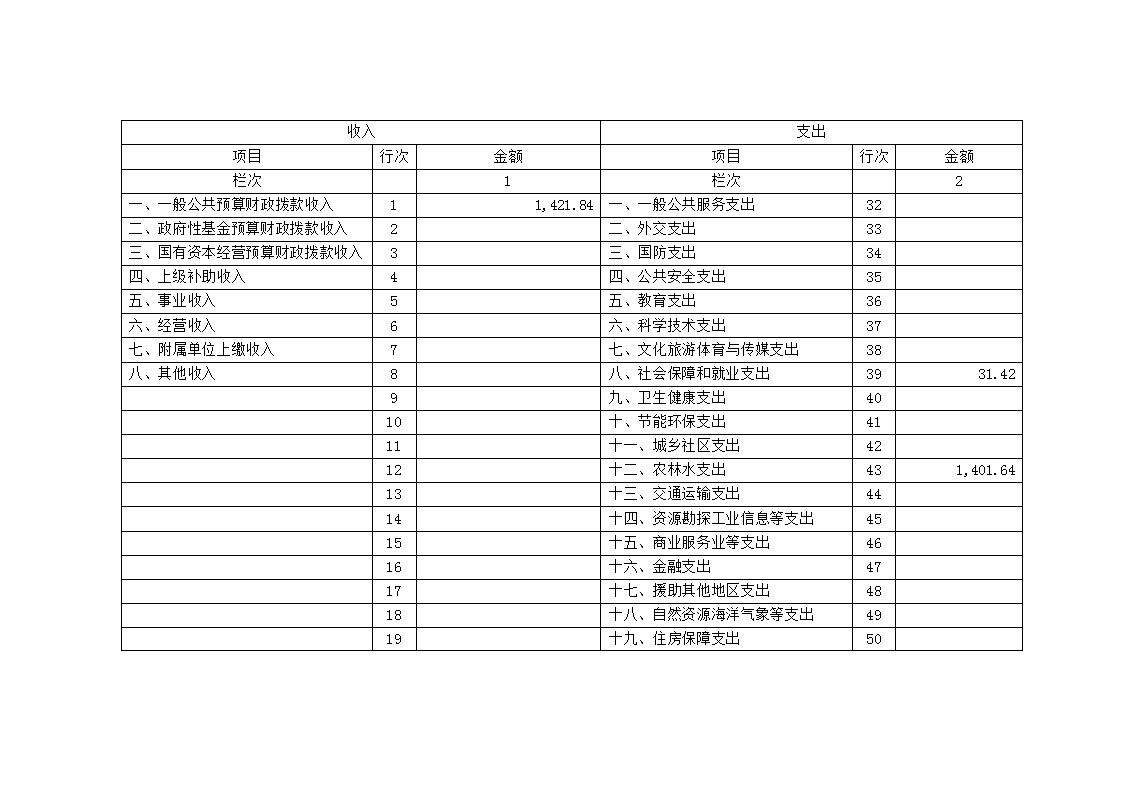 | 收入 | | | 支出 | | |
|---|---|---|---|---|---|
| 项目 | 行次 | 金额 | 项目 | 行次 | 金额 |
| 栏次 | | 1 | 栏次 | | 2 |
| 一、一般公共预算财政拨款收入 | 1 | 1,421.84 | 一、一般公共服务支出 | 32 | |
| 二、政府性基金预算财政拨款收入 | 2 | | 二、外交支出 | 33 | |
| 三、国有资本经营预算财政拨款收入 | 3 | | 三、国防支出 | 34 | |
| 四、上级补助收入 | 4 | | 四、公共安全支出 | 35 | |
| 五、事业收入 | 5 | | 五、教育支出 | 36 | |
| 六、经营收入 | 6 | | 六、科学技术支出 | 37 | |
| 七、附属单位上缴收入 | 7 | | 七、文化旅游体育与传媒支出 | 38 | |
| 八、其他收入 | 8 | | 八、社会保障和就业支出 | 39 | 31.42 |
| | 9 | | 九、卫生健康支出 | 40 | |
| | 10 | | 十、节能环保支出 | 41 | |
| | 11 | | 十一、城乡社区支出 | 42 | |
| | 12 | | 十二、农林水支出 | 43 | 1,401.64 |
| | 13 | | 十三、交通运输支出 | 44 | |
| | 14 | | 十四、资源勘探工业信息等支出 | 45 | |
| | 15 | | 十五、商业服务业等支出 | 46 | |
| | 16 | | 十六、金融支出 | 47 | |
| | 17 | | 十七、援助其他地区支出 | 48 | |
| | 18 | | 十八、自然资源海洋气象等支出 | 49 | |
| | 19 | | 十九、住房保障支出 | 50 | |